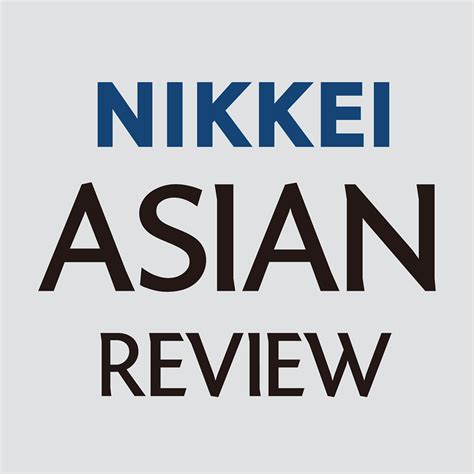 NIKKEI
ASIAN
REVIEW